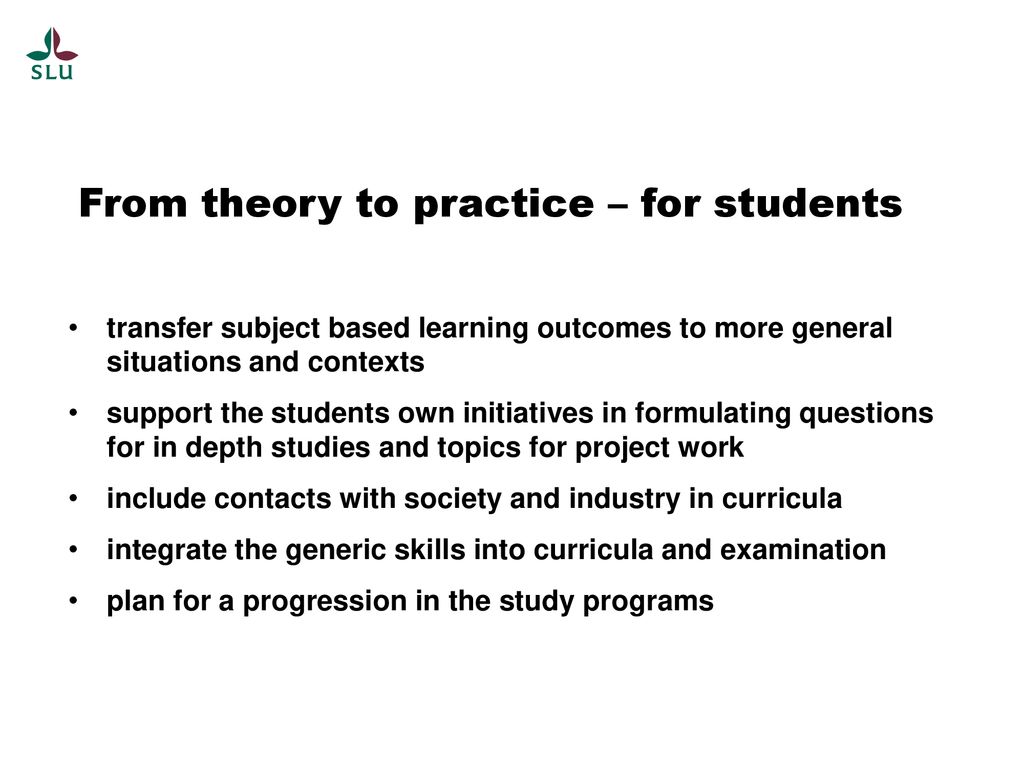 SLU

From theory to practice – for students

• transfer subject based learning outcomes to more general situations and contexts
• support the students own initiatives in formulating questions for in depth studies and topics for project work
• include contacts with society and industry in curricula
• integrate the generic skills into curricula and examination
• plan for a progression in the study programs